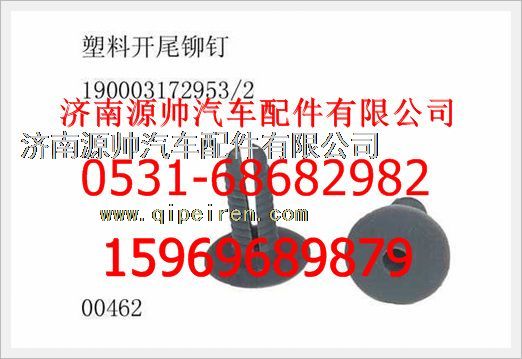 塑料开尾铆钉

190003172953/2

济南源帅汽车配件有限公司

济南源帅汽车配件有限公司

0531-68682982

www.qipeiren.com

15969689879

00462